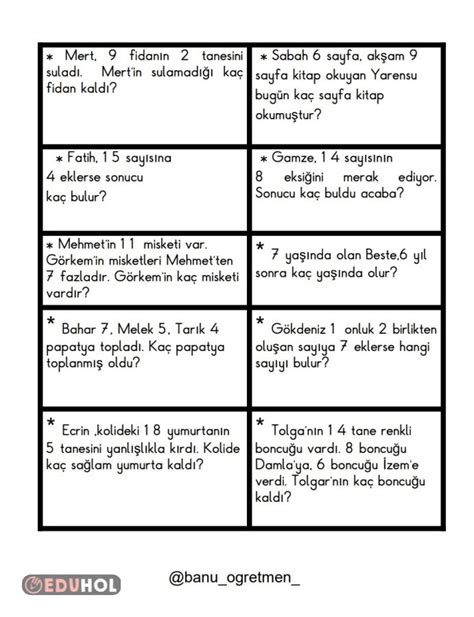 | | |
|---|---|
| * Mert, 9 fidanın 2 tanesini suladı. Mert'in sulamadığı kaç fidan kaldı? | * Sabah 6 sayfa, akşam 9 sayfa kitap okuyan Yarensu bugün kaç sayfa kitap okumuştur? |
| * Fatih, 15 sayısına 4 eklerse sonucu kaç bulur? | * Gamze, 14 sayısının 8 eksiğini merak ediyor. Sonucu kaç buldu acaba? |
| * Mehmet'in 11 misketi var. Görkem'in misketleri Mehmet'ten 7 fazladır. Görkem'in kaç misketi vardır? | * 7 yaşında olan Beste,6 yıl sonra kaç yaşında olur? |
| * Bahar 7, Melek 5, Tarık 4 papatya topladı. Kaç papatya toplanmış oldu? | * Gökdeniz 1 onluk 2 birlikten oluşan sayıya 7 eklerse hangi sayıyı bulur? |
| * Ecrin ,kolideki 18 yumurtanın 5 tanesini yanlışlıkla kırdı. Kolide kaç sağlam yumurta kaldı? | * Tolga'nın 14 tane renkli boncuğu vardı. 8 boncuğu Damla'ya, 6 boncuğu İzem'e verdi. Tolgar'nın kaç boncuğu kaldı? |

EDUHOL

@banu_ogretmen_